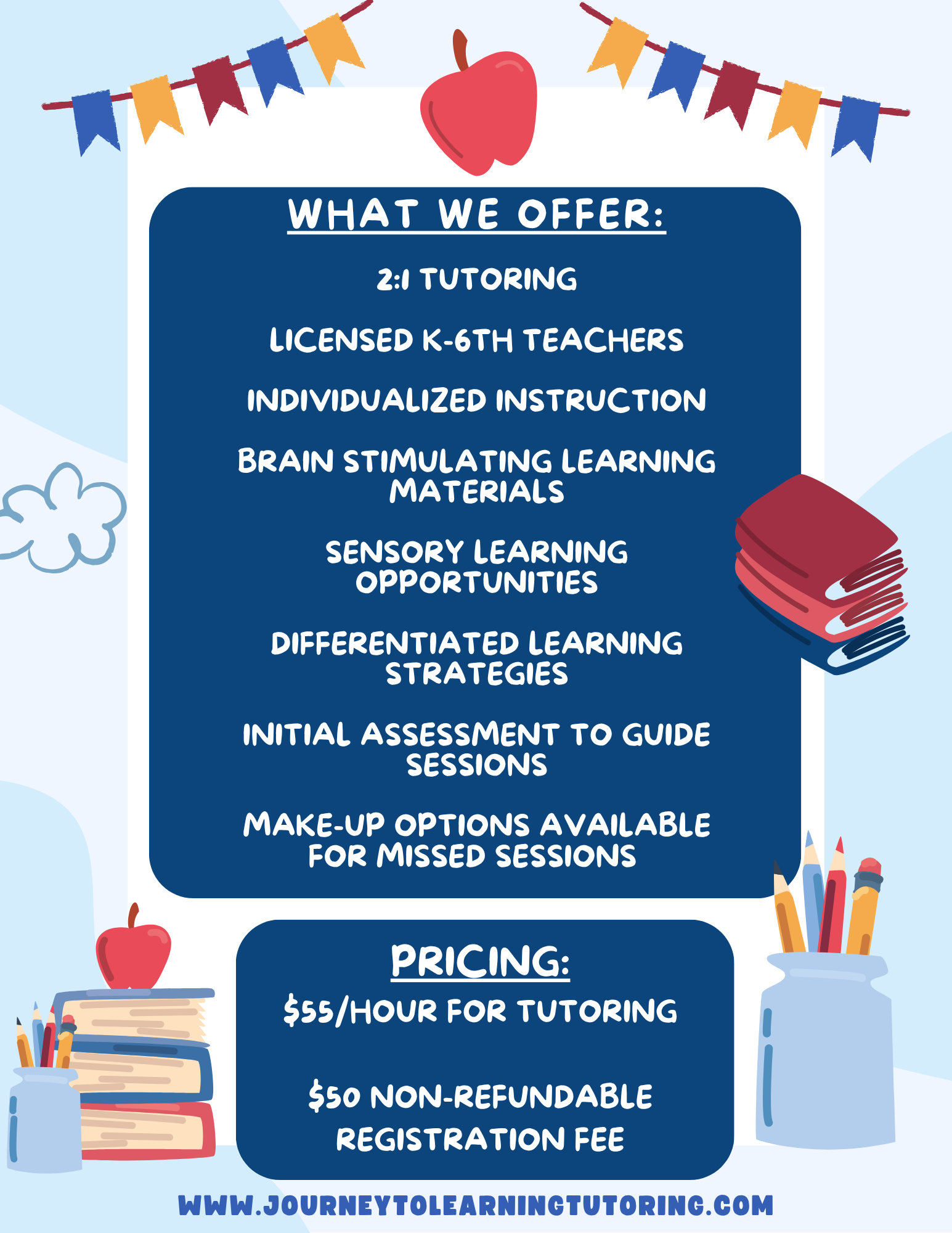 WHAT WE OFFER:

2:1 TUTORING

LICENSED K-6TH TEACHERS

INDIVIDUALIZED INSTRUCTION

BRAIN STIMULATING LEARNING MATERIALS

SENSORY LEARNING OPPORTUNITIES

DIFFERENTIATED LEARNING STRATEGIES

INITIAL ASSESSMENT TO GUIDE SESSIONS

MAKE-UP OPTIONS AVAILABLE FOR MISSED SESSIONS

PRICING:

$55/HOUR FOR TUTORING

$50 NON-REFUNDABLE REGISTRATION FEE

WWW.JOURNEYTOLEARNINGTUTORING.COM